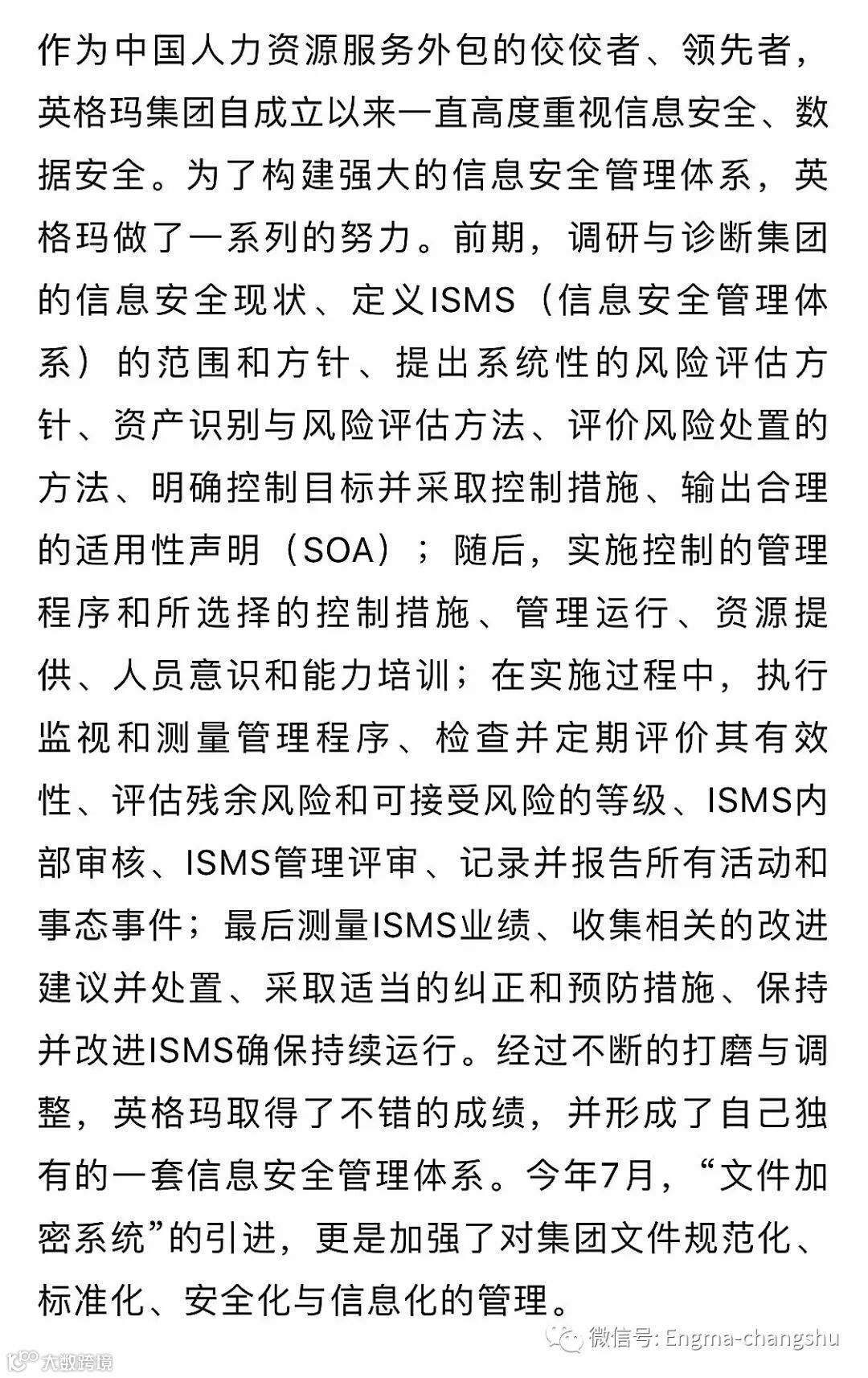 作为中国人力资源服务外包的佼佼者、领先者，英格玛集团自成立以来一直高度重视信息安全、数据安全。为了构建强大的信息安全管理体系，英格玛做了一系列的努力。前期，调研与诊断集团的信息安全现状、定义ISMS（信息安全管理体系）的范围和方针、提出系统性的风险评估方针、资产识别与风险评估方法、评价风险处置的方法、明确控制目标并采取控制措施、输出合理的适用性声明（SOA）；随后，实施控制的管理程序和所选择的控制措施、管理运行、资源提供、人员意识和能力培训；在实施过程中，执行监视和测量管理程序、检查并定期评价其有效性、评估残余风险和可接受风险的等级、ISMS内部审核、ISMS管理评审、记录并报告所有活动和事态事件；最后测量ISMS业绩、收集相关的改进建议并处置、采取适当的纠正和预防措施、保持并改进ISMS确保持续运行。经过不断的打磨与调整，英格玛取得了不错的成绩，并形成了自己独有的一套信息安全管理体系。今年7月，“文件加密系统”的引进，更是加强了对集团文件规范化、标准化、安全化与信息化的管理。

微信号: Engma-changshu

大数跨境